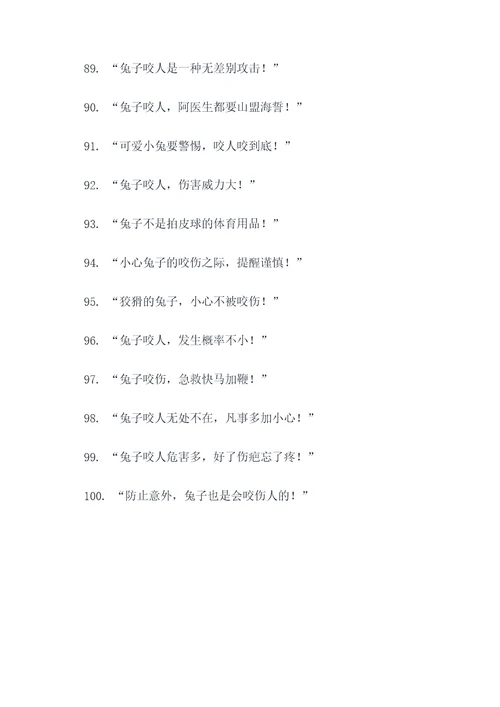 89. “兔子咬人是一种无差别攻击！”

90. “兔子咬人，阿医生都要山盟海誓！”

91. “可爱小兔要警惕，咬人咬到底！”

92. “兔子咬人，伤害威力大！”

93. “兔子不是拍皮球的体育用品！”

94. “小心兔子的咬伤之际，提醒谨慎！”

95. “狡猾的兔子，小心不被咬伤！”

96. “兔子咬人，发生概率不小！”

97. “兔子咬伤，急救快马加鞭！”

98. “兔子咬人无处不在，凡事多加小心！”

99. “兔子咬人危害多，好了伤疤忘了疼！”

100. “防止意外，兔子也是会咬伤人的！”